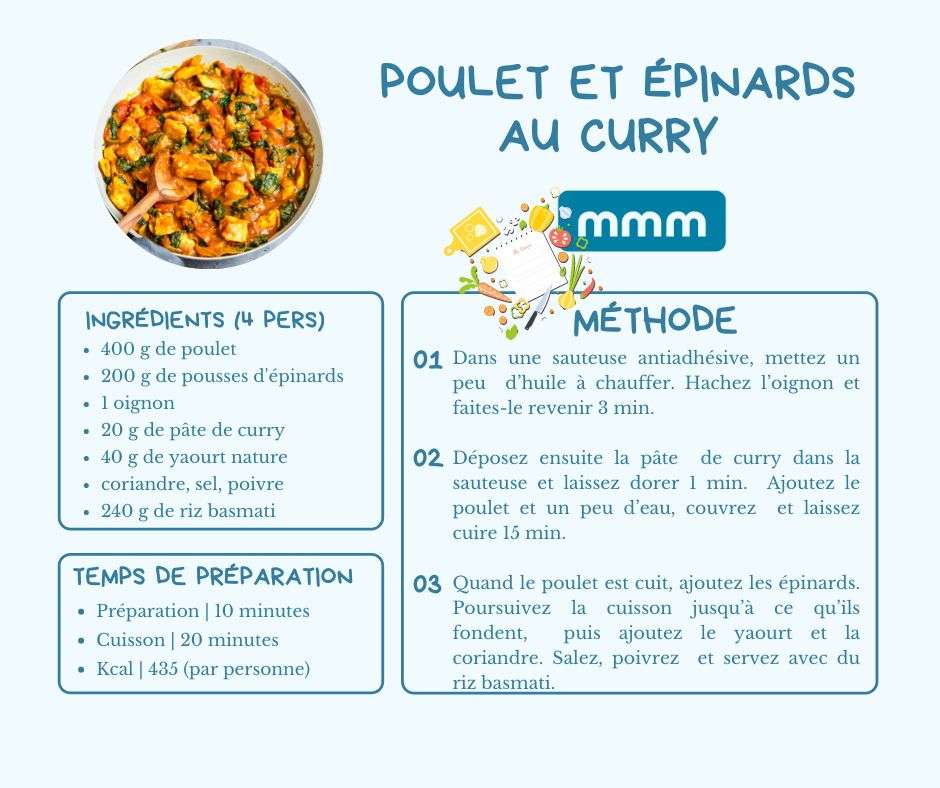 POULET ET ÉPINARDS AU CURRY

mmm

INGRÉDIENTS (4 PERS)
• 400 g de poulet
• 200 g de pousses d'épinards
• 1 oignon
• 20 g de pâte de curry
• 40 g de yaourt nature
• coriandre, sel, poivre
• 240 g de riz basmati

TEMPS DE PRÉPARATION
• Préparation | 10 minutes
• Cuisson | 20 minutes
• Kcal | 435 (par personne)

MÉTHODE

01 Dans une sauteuse antiadhésive, mettez un peu d'huile à chauffer. Hachez l'oignon et faites-le revenir 3 min.

02 Déposez ensuite la pâte de curry dans la sauteuse et laissez dorer 1 min. Ajoutez le poulet et un peu d'eau, couvrez et laissez cuire 15 min.

03 Quand le poulet est cuit, ajoutez les épinards. Poursuivez la cuisson jusqu'à ce qu'ils fondent, puis ajoutez le yaourt et la coriandre. Salez, poivrez et servez avec du riz basmati.